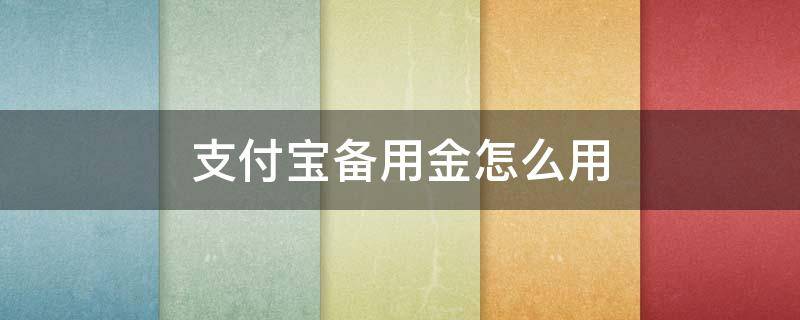 支付宝备用金怎么用